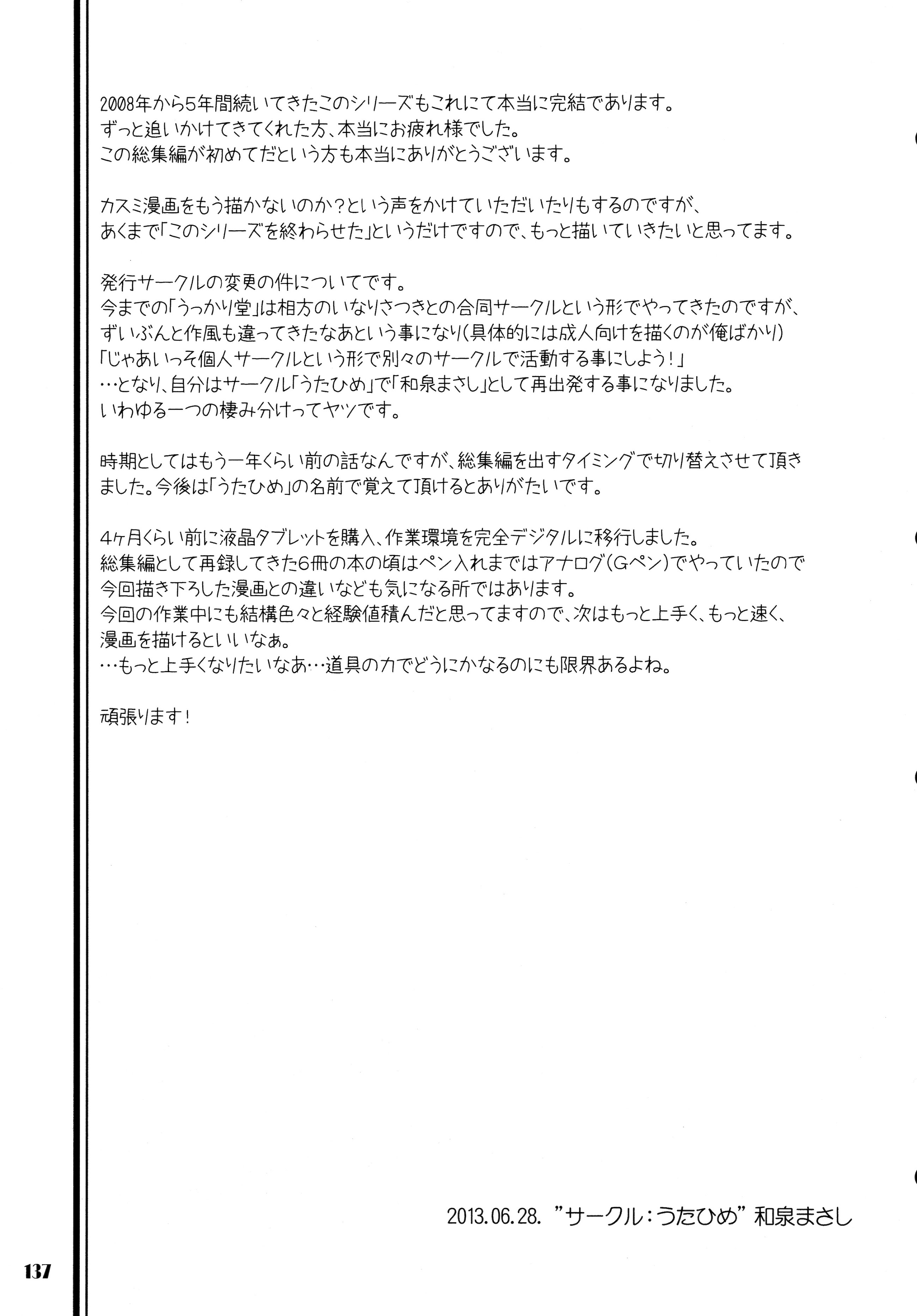 2008年から5年間続いてきたこのシリーズもこれにて本当に完結であります。
ずっと追いかけてきてくれた方、本当にお疲れ様でした。
この総集編が初めてだという方も本当にありがとうございます。

カスミ漫画をもう描かないのか？という声をかけていただいたりもするのですが、
あくまで「このシリーズを終わらせた」というだけですので、もっと描いていきたいと思ってます。

発行サークルの変更の件についてです。
今までの「うっかり堂」は相方のいなりさつきとの合同サークルという形でやってきたのですが、
ずいぶんと作風も違ってきたなあという事になり(具体的には成人向けを描くのが俺ばかり)
「じゃあいっそ個人サークルという形で別々のサークルで活動する事にしよう！」
…となり、自分はサークル「うたひめ」で「和泉まさし」として再出発する事になりました。
いわゆる一つの棲み分けってヤツです。

時期としてはもう一年くらい前の話なんですが、総集編を出すタイミングで切り替えさせて頂きました。今後は「うたひめ」の名前で覚えて頂けるとありがたいです。

4ヶ月くらい前に液晶タブレットを購入、作業環境を完全デジタルに移行しました。
総集編として再録してきた6冊の本の頃はペン入れまではアナログ(Gペン)でやっていたので
今回描き下ろした漫画との違いなども気になる所ではあります。
今回の作業中にも結構色々と経験値積んだと思ってますので、次はもっと上手く、もっと速く、
漫画を描けるといいなぁ。
…もっと上手くなりたいなあ…道具の力でどうにかなるのにも限界あるよね。

頑張ります！

2013.06.28. "サークル：うたひめ" 和泉まさし

137